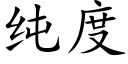 纯度